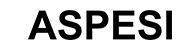 ASPESI